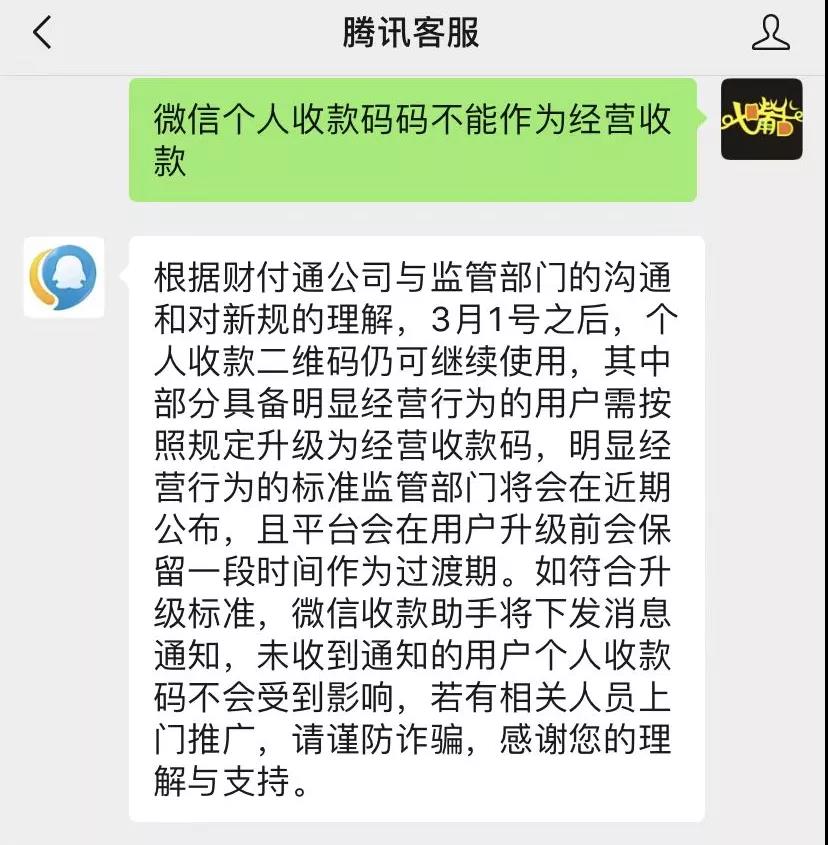 腾讯客服

微信个人收款码码不能作为经营收款

根据财付通公司与监管部门的沟通和对新规的理解，3月1号之后，个人收款二维码仍可继续使用，其中部分具备明显经营行为的用户需按照规定升级为经营收款码，明显经营行为的标准监管部门将会在近期公布，且平台会在用户升级前会保留一段时间作为过渡期。如符合升级标准，微信收款助手将下发消息通知，未收到通知的用户个人收款码不会受到影响，若有相关人员上门推广，请谨防诈骗，感谢您的理解与支持。